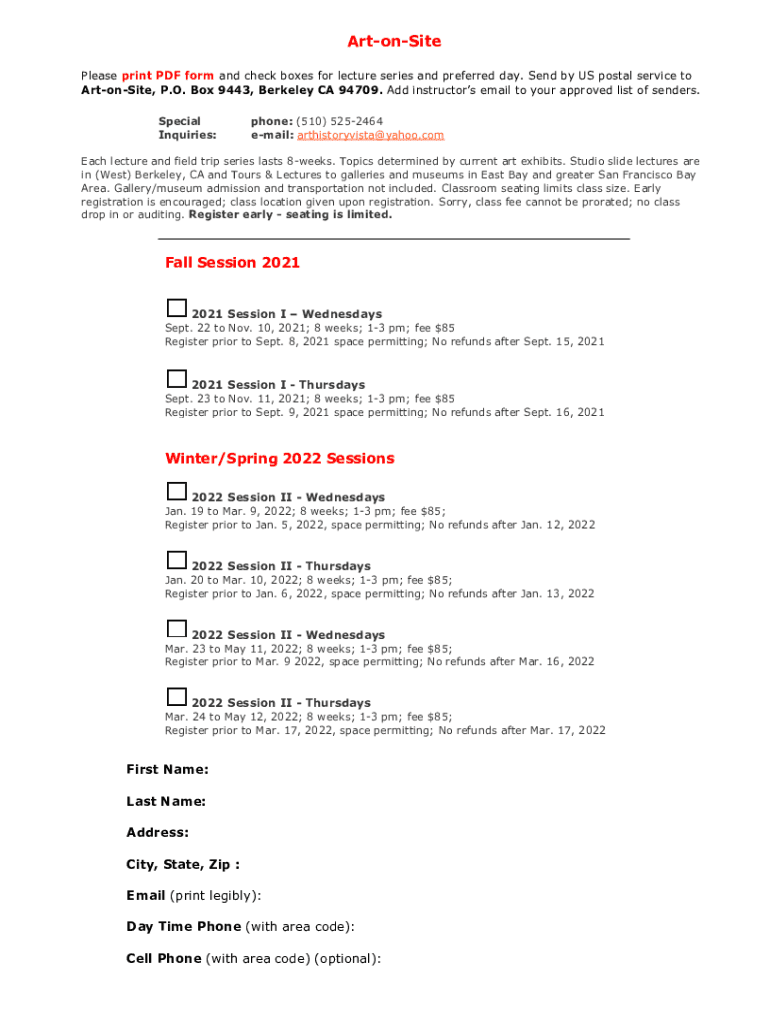 Art-on-Site

Please print PDF form and check boxes for lecture series and preferred day. Send by US postal service to Art-on-Site, P.O. Box 9443, Berkeley CA 94709. Add instructor's email to your approved list of senders.

Special Inquiries: phone: (510) 525-2464
e-mail: arthistoryvista@yahoo.com

Each lecture and field trip series lasts 8-weeks. Topics determined by current art exhibits. Studio slide lectures are in (West) Berkeley, CA and Tours & Lectures to galleries and museums in East Bay and greater San Francisco Bay Area. Gallery/museum admission and transportation not included. Classroom seating limits class size. Early registration is encouraged; class location given upon registration. Sorry, class fee cannot be prorated; no class drop in or auditing. Register early - seating is limited.

Fall Session 2021

2021 Session I – Wednesdays
Sept. 22 to Nov. 10, 2021; 8 weeks; 1-3 pm; fee $85
Register prior to Sept. 8, 2021 space permitting; No refunds after Sept. 15, 2021

2021 Session I - Thursdays
Sept. 23 to Nov. 11, 2021; 8 weeks; 1-3 pm; fee $85
Register prior to Sept. 9, 2021 space permitting; No refunds after Sept. 16, 2021

Winter/Spring 2022 Sessions

2022 Session II - Wednesdays
Jan. 19 to Mar. 9, 2022; 8 weeks; 1-3 pm; fee $85;
Register prior to Jan. 5, 2022, space permitting; No refunds after Jan. 12, 2022

2022 Session II - Thursdays
Jan. 20 to Mar. 10, 2022; 8 weeks; 1-3 pm; fee $85;
Register prior to Jan. 6, 2022, space permitting; No refunds after Jan. 13, 2022

2022 Session II - Wednesdays
Mar. 23 to May 11, 2022; 8 weeks; 1-3 pm; fee $85;
Register prior to Mar. 9 2022, space permitting; No refunds after Mar. 16, 2022

2022 Session II - Thursdays
Mar. 24 to May 12, 2022; 8 weeks; 1-3 pm; fee $85;
Register prior to Mar. 17, 2022, space permitting; No refunds after Mar. 17, 2022

First Name:

Last Name:

Address:

City, State, Zip :

Email (print legibly):

Day Time Phone (with area code):

Cell Phone (with area code) (optional):